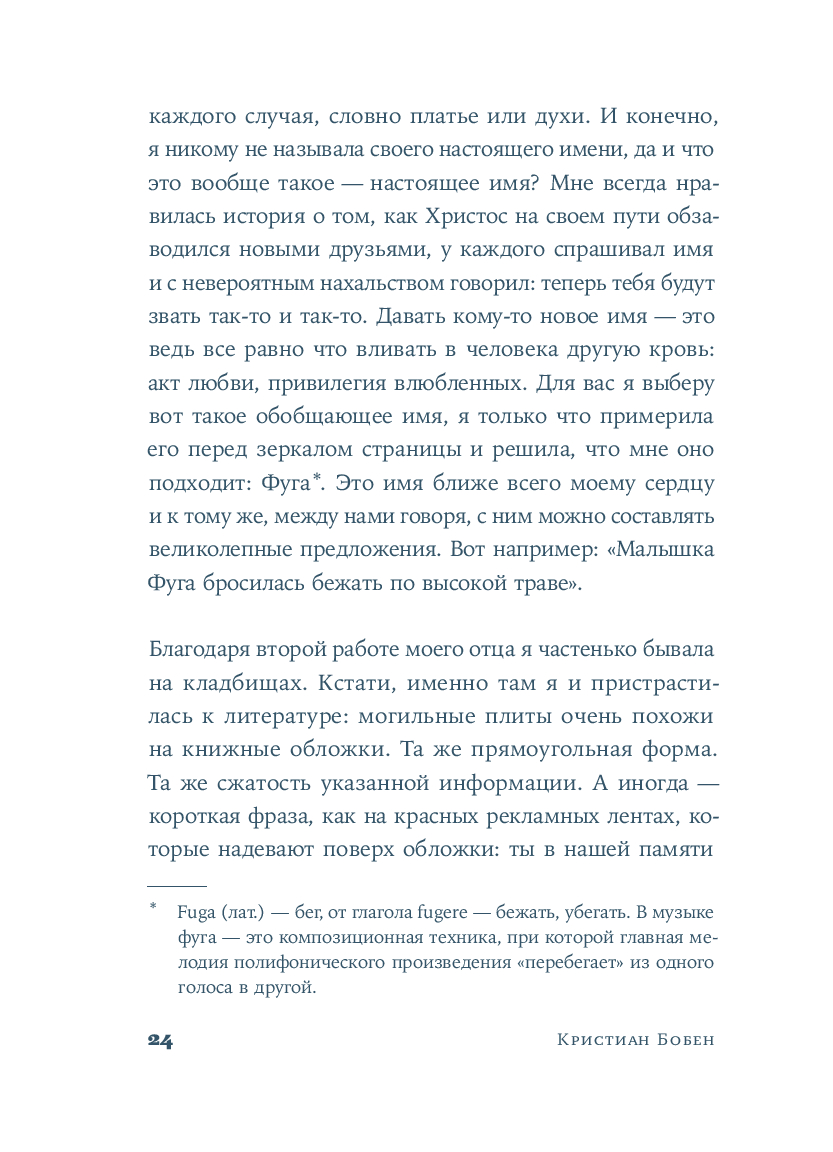 каждого случая, словно платье или духи. И конечно, я никому не называла своего настоящего имени, да и что это вообще такое — настоящее имя? Мне всегда нравилась история о том, как Христос на своем пути обзаводился новыми друзьями, у каждого спрашивал имя и с невероятным нахальством говорил: теперь тебя будут звать так-то и так-то. Давать кому-то новое имя — это ведь все равно что вливать в человека другую кровь: акт любви, привилегия влюбленных. Для вас я выберу вот такое обобщающее имя, я только что примерила его перед зеркалом страницы и решила, что мне оно подходит: Фуга*. Это имя ближе всего моему сердцу и к тому же, между нами говоря, с ним можно составлять великолепные предложения. Вот например: «Малышка Фуга бросилась бежать по высокой траве».

Благодаря второй работе моего отца я частенько бывала на кладбищах. Кстати, именно там я и пристрастилась к литературе: могильные плиты очень похожи на книжные обложки. Та же прямоугольная форма. Та же сжатость указанной информации. А иногда — короткая фраза, как на красных рекламных лентах, которые надевают поверх обложки: ты в нашей памяти

* Fuga (лат.) — бег, от глагола fugere — бежать, убегать. В музыке фуга — это композиционная техника, при которой главная мелодия полифонического произведения «перебегает» из одного голоса в другой.

24 Кристиан Бобен